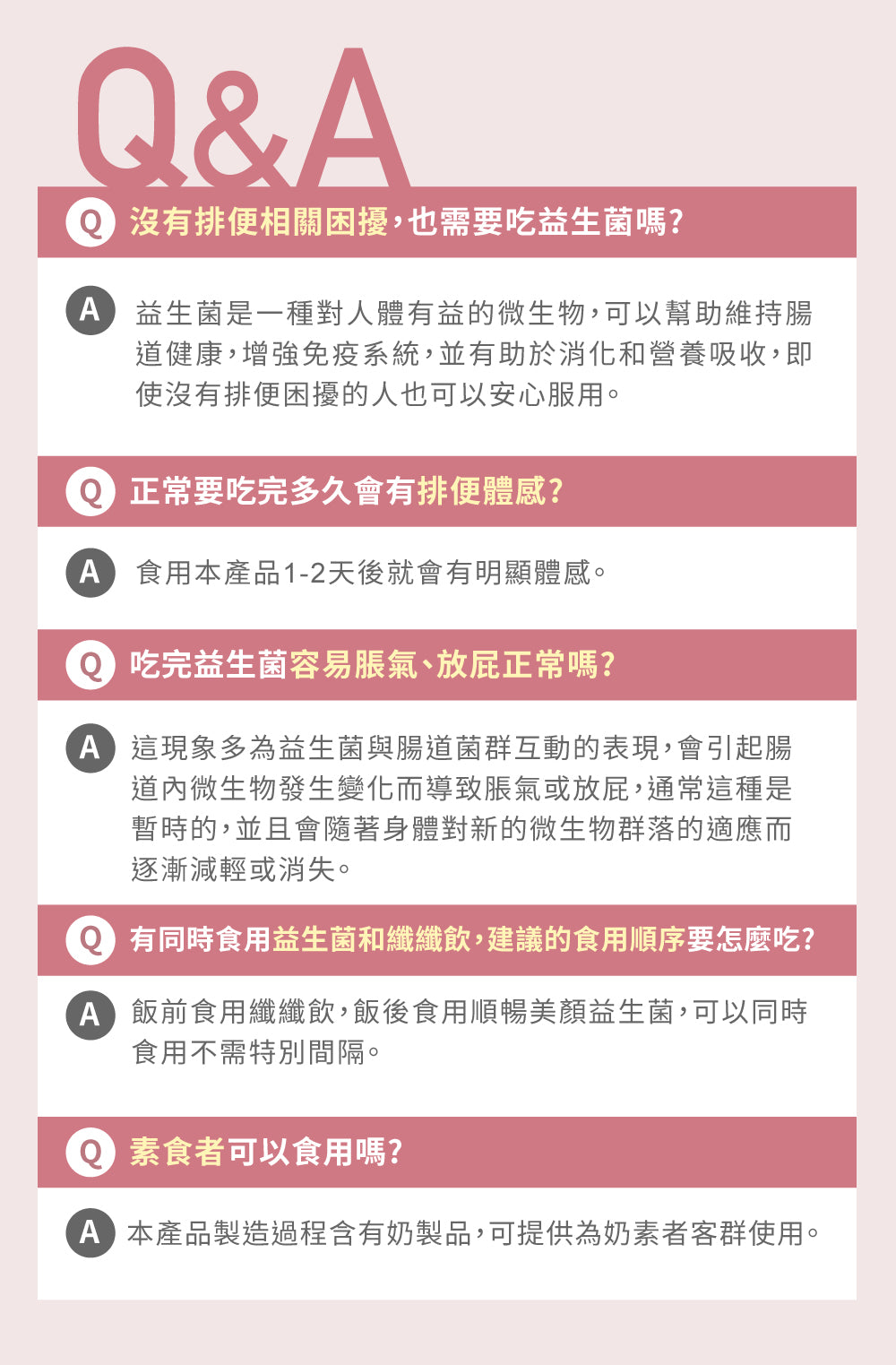 Q&A

Q 沒有排便相關困擾，也需要吃益生菌嗎？

A 益生菌是一種對人體有益的微生物，可以幫助維持腸道健康，增強免疫系統，並有助於消化和營養吸收，即使沒有排便困擾的人也可以安心服用。

Q 正常要吃完多久會有排便體感？

A 食用本產品1-2天後就會有明顯體感。

Q 吃完益生菌容易脹氣、放屁正常嗎？

A 這現象多為益生菌與腸道菌群互動的表現，會引起腸道內微生物發生變化而導致脹氣或放屁，通常這種是暫時的，並且會隨著身體對新的微生物群落的適應而逐漸減輕或消失。

Q 有同時食用益生菌和纖纖飲，建議的食用順序要怎麼吃？

A 飯前食用纖纖飲，飯後食用順暢美顏益生菌，可以同時食用不需特別間隔。

Q 素食者可以食用嗎？

A 本產品製造過程含有奶製品，可提供為奶素者客群使用。